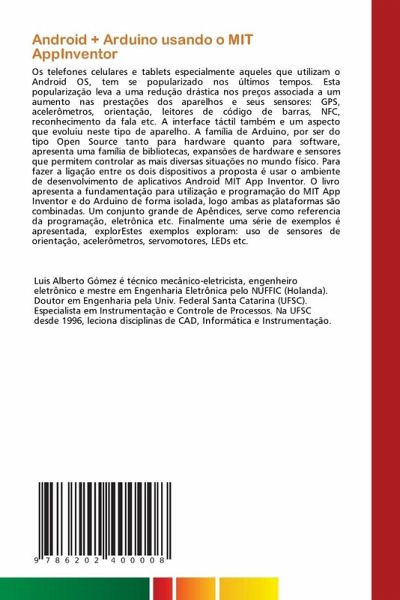 Android + Arduino usando o MIT AppInventor

Os telefones celulares e tablets especialmente aqueles que utilizam o Android OS, tem se popularizado nos últimos tempos. Esta popularização leva a uma redução drástica nos preços associada a um aumento nas prestações dos aparelhos e seus sensores: GPS, acelerômetros, orientação, leitores de código de barras, NFC, reconhecimento da fala etc. A interface táctil também e um aspecto que evoluiu neste tipo de aparelho. A família de Arduino, por ser do tipo Open Source tanto para hardware quanto para software, apresenta uma família de bibliotecas, expansões de hardware e sensores que permitem controlar as mais diversas situações no mundo físico. Para fazer a ligação entre os dois dispositivos a proposta é usar o ambiente de desenvolvimento de aplicativos Android MIT App Inventor. O livro apresenta a fundamentação para utilização e programação do MIT App Inventor e do Arduino de forma isolada, logo ambas as plataformas são combinadas. Um conjunto grande de Apêndices, serve como referencia da programação, eletrônica etc. Finalmente uma série de exemplos é apresentada, explorEstes exemplos exploram: uso de sensores de orientação, acelerômetros, servomotores, LEDs etc.

Luis Alberto Gómez é técnico mecânico-eletricista, engenheiro eletrônico e mestre em Engenharia Eletrônica pelo NUFFIC (Holanda). Doutor em Engenharia pela Univ. Federal Santa Catarina (UFSC). Especialista em Instrumentação e Controle de Processos. Na UFSC desde 1996, leciona disciplinas de CAD, Informática e Instrumentação.

9 786202 400008